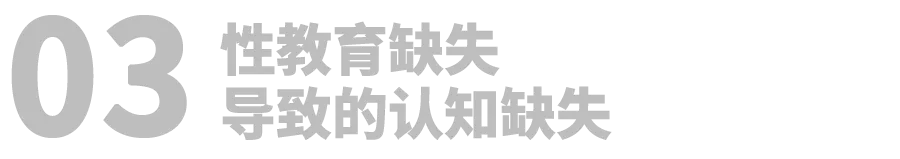 03 性教育缺失
导致的认知缺失